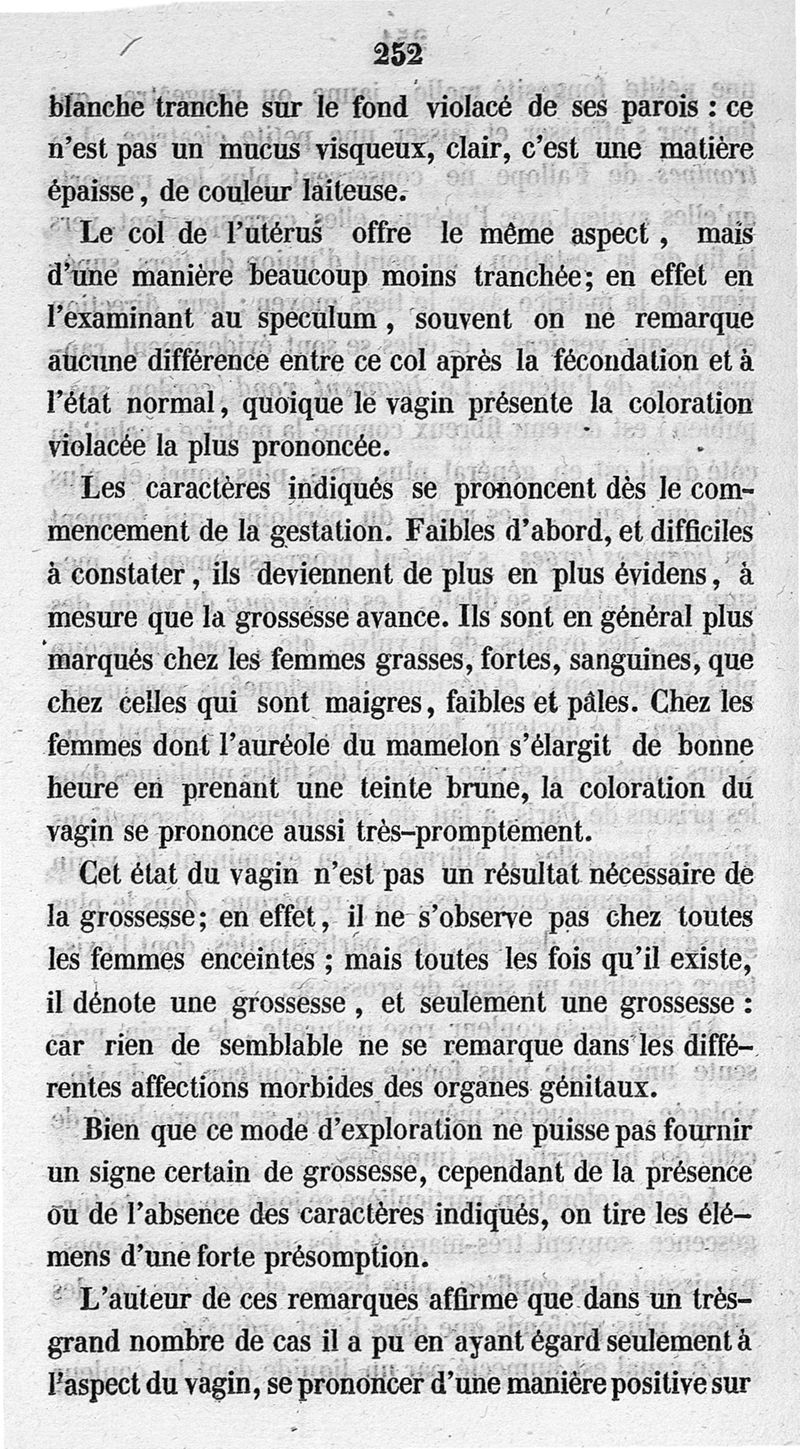 252

blanche tranche sur le fond violacé de ses parois : ce n'est pas un mucus visqueux, clair, c'est une matière épaisse, de couleur laiteuse.

Le col de l'utérus offre le même aspect, mais d'une manière beaucoup moins tranchée; en effet en l'examinant au speculum, souvent on ne remarque aucune différence entre ce col après la fécondation et à l'état normal, quoique le vagin présente la coloration violacée la plus prononcée.

Les caractères indiqués se prononcent dès le commencement de la gestation. Faibles d'abord, et difficiles à constater, ils deviennent de plus en plus évidens, à mesure que la grossesse avance. Ils sont en général plus marqués chez les femmes grasses, fortes, sanguines, que chez celles qui sont maigres, faibles et pâles. Chez les femmes dont l'auréole du mamelon s'élargit de bonne heure en prenant une teinte brune, la coloration du vagin se prononce aussi très-promptement.

Cet état du vagin n'est pas un résultat nécessaire de la grossesse; en effet, il ne s'observe pas chez toutes les femmes enceintes ; mais toutes les fois qu'il existe, il dénote une grossesse, et seulement une grossesse : car rien de semblable ne se remarque dans les différentes affections morbides des organes génitaux.

Bien que ce mode d'exploration ne puisse pas fournir un signe certain de grossesse, cependant de la présence ou de l'absence des caractères indiqués, on tire les élémens d'une forte présomption.

L'auteur de ces remarques affirme que dans un très-grand nombre de cas il a pu en ayant égard seulement à l'aspect du vagin, se prononcer d'une manière positive sur